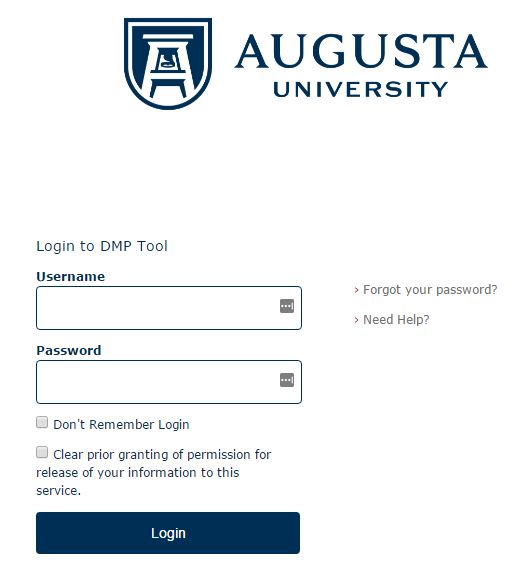 AUGUSTA
UNIVERSITY

Login to DMP Tool

Username

Password

Don't Remember Login

Clear prior granting of permission for release of your information to this service.

Login

› Forgot your password?

› Need Help?